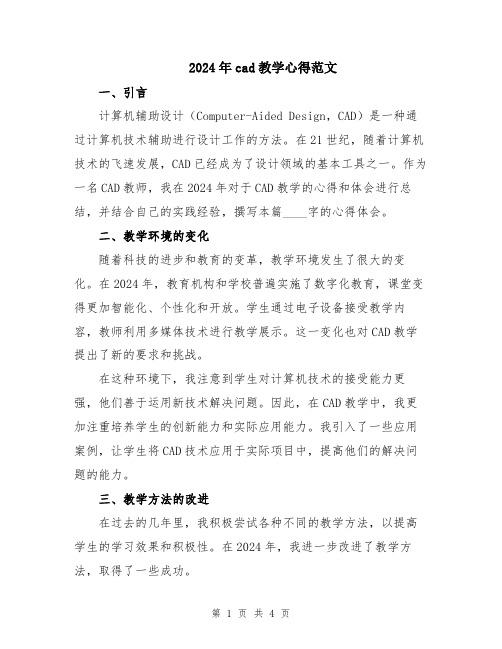 2024年cad教学心得范文

一、引言

计算机辅助设计（Computer-Aided Design，CAD）是一种通过计算机技术辅助进行设计工作的方法。在21世纪，随着计算机技术的飞速发展，CAD已经成为了设计领域的基本工具之一。作为一名CAD教师，我在2024年对于CAD教学的心得和体会进行总结，并结合自己的实践经验，撰写本篇____字的心得体会。

二、教学环境的变化

随着科技的进步和教育的变革，教学环境发生了很大的变化。在2024年，教育机构和学校普遍实施了数字化教育，课堂变得更加智能化、个性化和开放。学生通过电子设备接受教学内容，教师利用多媒体技术进行教学展示。这一变化也对CAD教学提出了新的要求和挑战。

在这种环境下，我注意到学生对计算机技术的接受能力更强，他们善于运用新技术解决问题。因此，在CAD教学中，我更加注重培养学生的创新能力和实际应用能力。我引入了一些应用案例，让学生将CAD技术应用于实际项目中，提高他们的解决问题的能力。

三、教学方法的改进

在过去的几年里，我积极尝试各种不同的教学方法，以提高学生的学习效果和积极性。在2024年，我进一步改进了教学方法，取得了一些成功。

第 1 页 共 4 页